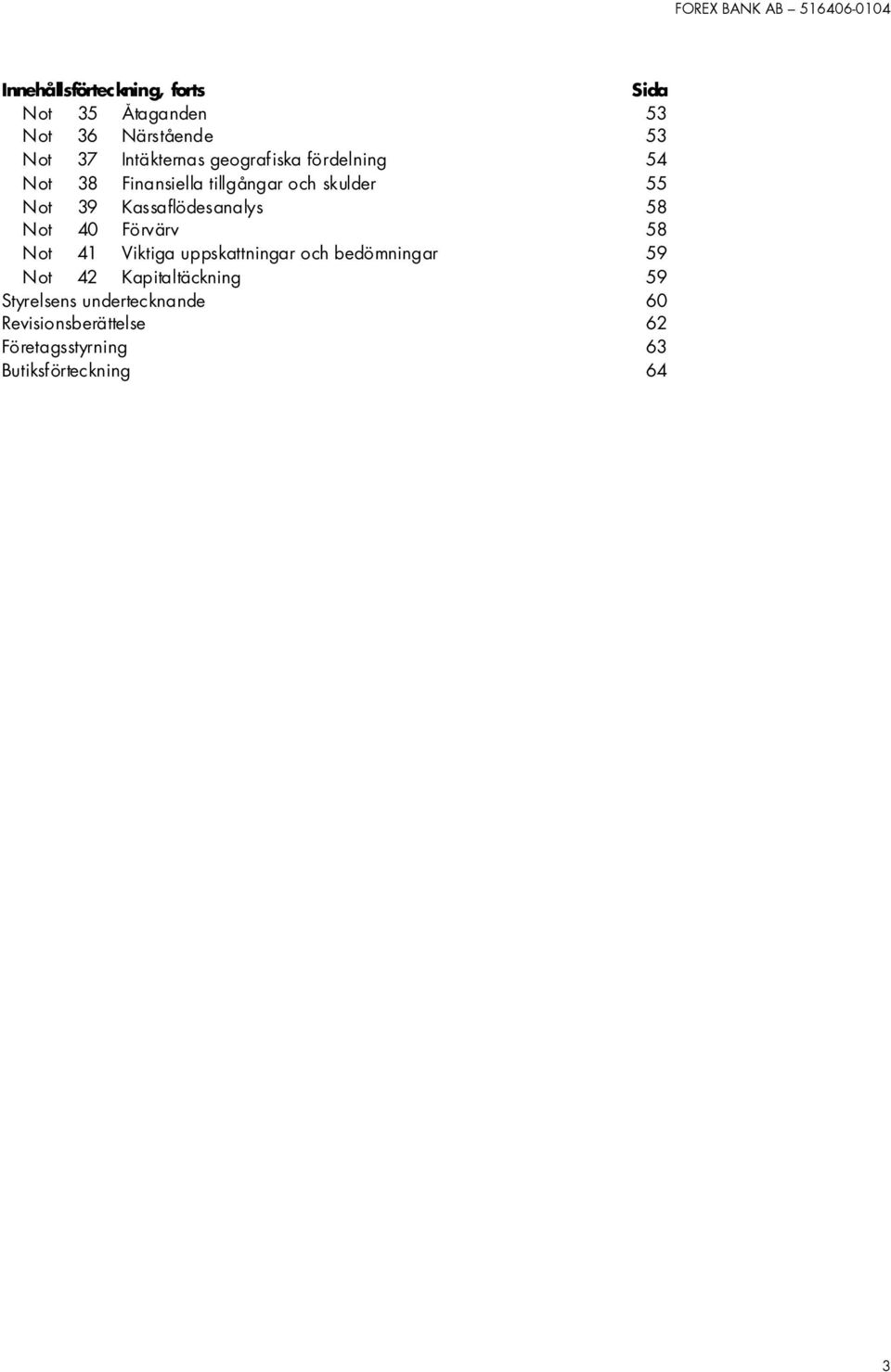 FOREX BANK AB – 516406-0104

| Innehållsförteckning, forts | | | Sida |
|---|---|---|---|
| Not | 35 | Åtaganden | 53 |
| Not | 36 | Närstående | 53 |
| Not | 37 | Intäkternas geografiska fördelning | 54 |
| Not | 38 | Finansiella tillgångar och skulder | 55 |
| Not | 39 | Kassaflödesanalys | 58 |
| Not | 40 | Förvärv | 58 |
| Not | 41 | Viktiga uppskattningar och bedömningar | 59 |
| Not | 42 | Kapitaltäckning | 59 |
| Styrelsens undertecknande | | | 60 |
| Revisionsberättelse | | | 62 |
| Företagsstyrning | | | 63 |
| Butiksförteckning | | | 64 |

3